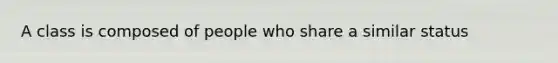 A class is composed of people who share a similar status